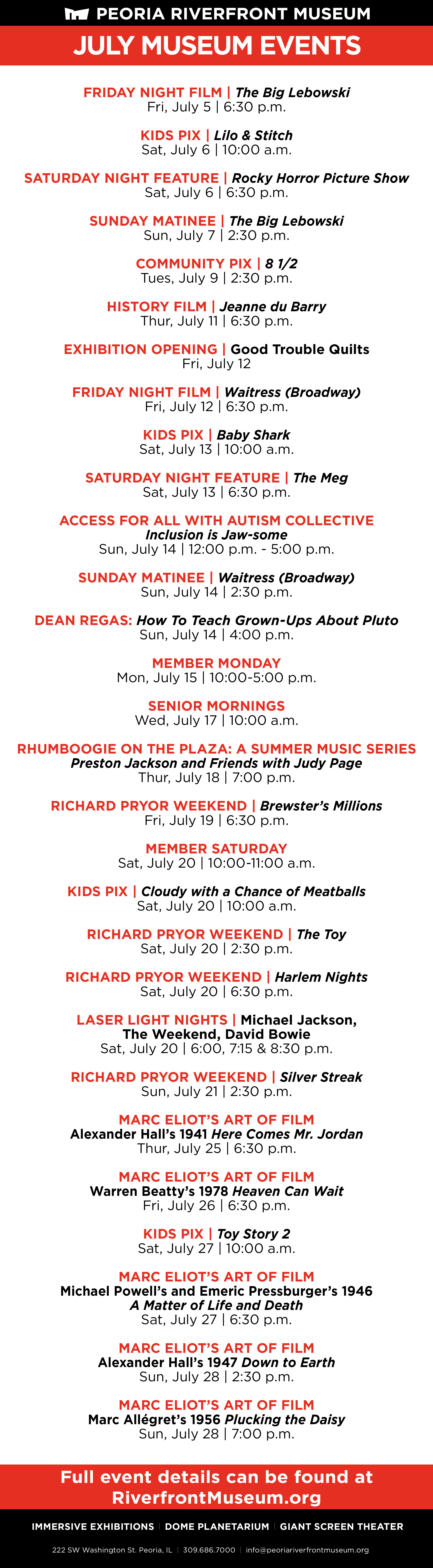 PEORIA RIVERFRONT MUSEUM

JULY MUSEUM EVENTS

FRIDAY NIGHT FILM | The Big Lebowski
Fri, July 5 | 6:30 p.m.

KIDS PIX | Lilo & Stitch
Sat, July 6 | 10:00 a.m.

SATURDAY NIGHT FEATURE | Rocky Horror Picture Show
Sat, July 6 | 6:30 p.m.

SUNDAY MATINEE | The Big Lebowski
Sun, July 7 | 2:30 p.m.

COMMUNITY PIX | 8 1/2
Tues, July 9 | 2:30 p.m.

HISTORY FILM | Jeanne du Barry
Thur, July 11 | 6:30 p.m.

EXHIBITION OPENING | Good Trouble Quilts
Fri, July 12

FRIDAY NIGHT FILM | Waitress (Broadway)
Fri, July 12 | 6:30 p.m.

KIDS PIX | Baby Shark
Sat, July 13 | 10:00 a.m.

SATURDAY NIGHT FEATURE | The Meg
Sat, July 13 | 6:30 p.m.

ACCESS FOR ALL WITH AUTISM COLLECTIVE
Inclusion is Jaw-some
Sun, July 14 | 12:00 p.m. - 5:00 p.m.

SUNDAY MATINEE | Waitress (Broadway)
Sun, July 14 | 2:30 p.m.

DEAN REGAS: How To Teach Grown-Ups About Pluto
Sun, July 14 | 4:00 p.m.

MEMBER MONDAY
Mon, July 15 | 10:00-5:00 p.m.

SENIOR MORNINGS
Wed, July 17 | 10:00 a.m.

RHUMBOOGIE ON THE PLAZA: A SUMMER MUSIC SERIES
Preston Jackson and Friends with Judy Page
Thur, July 18 | 7:00 p.m.

RICHARD PRYOR WEEKEND | Brewster's Millions
Fri, July 19 | 6:30 p.m.

MEMBER SATURDAY
Sat, July 20 | 10:00-11:00 a.m.

KIDS PIX | Cloudy with a Chance of Meatballs
Sat, July 20 | 10:00 a.m.

RICHARD PRYOR WEEKEND | The Toy
Sat, July 20 | 2:30 p.m.

RICHARD PRYOR WEEKEND | Harlem Nights
Sat, July 20 | 6:30 p.m.

LASER LIGHT NIGHTS | Michael Jackson, The Weekend, David Bowie
Sat, July 20 | 6:00, 7:15 & 8:30 p.m.

RICHARD PRYOR WEEKEND | Silver Streak
Sun, July 21 | 2:30 p.m.

MARC ELIOT'S ART OF FILM
Alexander Hall's 1941 Here Comes Mr. Jordan
Thur, July 25 | 6:30 p.m.

MARC ELIOT'S ART OF FILM
Warren Beatty's 1978 Heaven Can Wait
Fri, July 26 | 6:30 p.m.

KIDS PIX | Toy Story 2
Sat, July 27 | 10:00 a.m.

MARC ELIOT'S ART OF FILM
Michael Powell's and Emeric Pressburger's 1946 A Matter of Life and Death
Sat, July 27 | 6:30 p.m.

MARC ELIOT'S ART OF FILM
Alexander Hall's 1947 Down to Earth
Sun, July 28 | 2:30 p.m.

MARC ELIOT'S ART OF FILM
Marc Allégret's 1956 Plucking the Daisy
Sun, July 28 | 7:00 p.m.

Full event details can be found at RiverfrontMuseum.org

IMMERSIVE EXHIBITIONS | DOME PLANETARIUM | GIANT SCREEN THEATER

222 SW Washington St. Peoria, IL | 309.686.7000 | info@peoriariverfrontmuseum.org